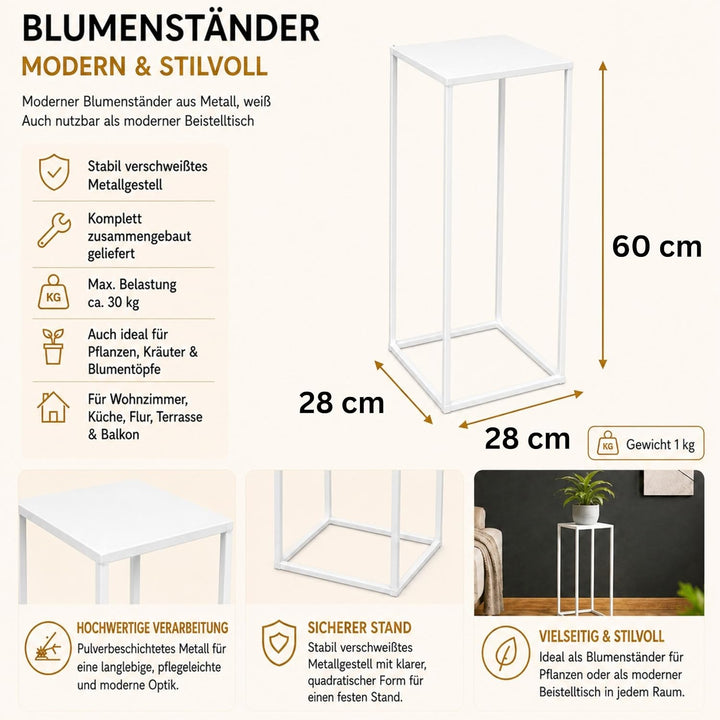 BLUMENSTÄNDER
MODERN & STILVOLL

Moderner Blumenständer aus Metall, weiß
Auch nutzbar als moderner Beistelltisch

Stabil verschweißtes Metallgestell

Komplett zusammengebaut geliefert

KG
Max. Belastung ca. 30 kg

Auch ideal für Pflanzen, Kräuter & Blumentöpfe

Für Wohnzimmer, Küche, Flur, Terrasse & Balkon

60 cm

28 cm

28 cm

KG Gewicht 1 kg

HOCHWERTIGE VERARBEITUNG
Pulverbeschichtetes Metall für eine langlebige, pflegeleichte und moderne Optik.

SICHERER STAND
Stabil verschweißtes Metallgestell mit klarer, quadratischer Form für einen festen Stand.

VIELSEITIG & STILVOLL
Ideal als Blumenständer für Pflanzen oder als moderner Beistelltisch in jedem Raum.